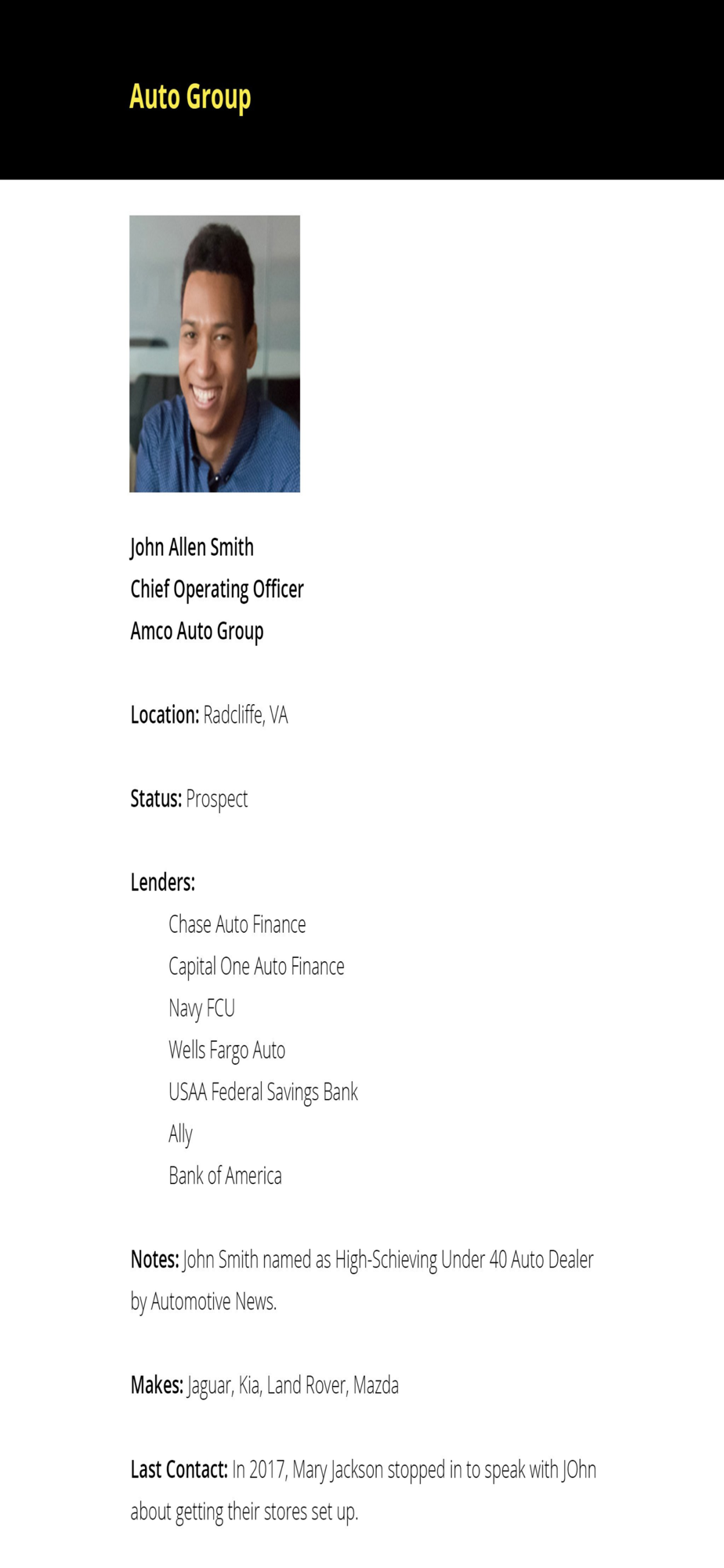 Auto Group

John Allen Smith
Chief Operating Officer
Amco Auto Group

Location: Radcliffe, VA

Status: Prospect

Lenders:
Chase Auto Finance
Capital One Auto Finance
Navy FCU
Wells Fargo Auto
USAA Federal Savings Bank
Ally
Bank of America

Notes: John Smith named as High-Schieving Under 40 Auto Dealer by Automotive News.

Makes: Jaguar, Kia, Land Rover, Mazda

Last Contact: In 2017, Mary Jackson stopped in to speak with JOhn about getting their stores set up.